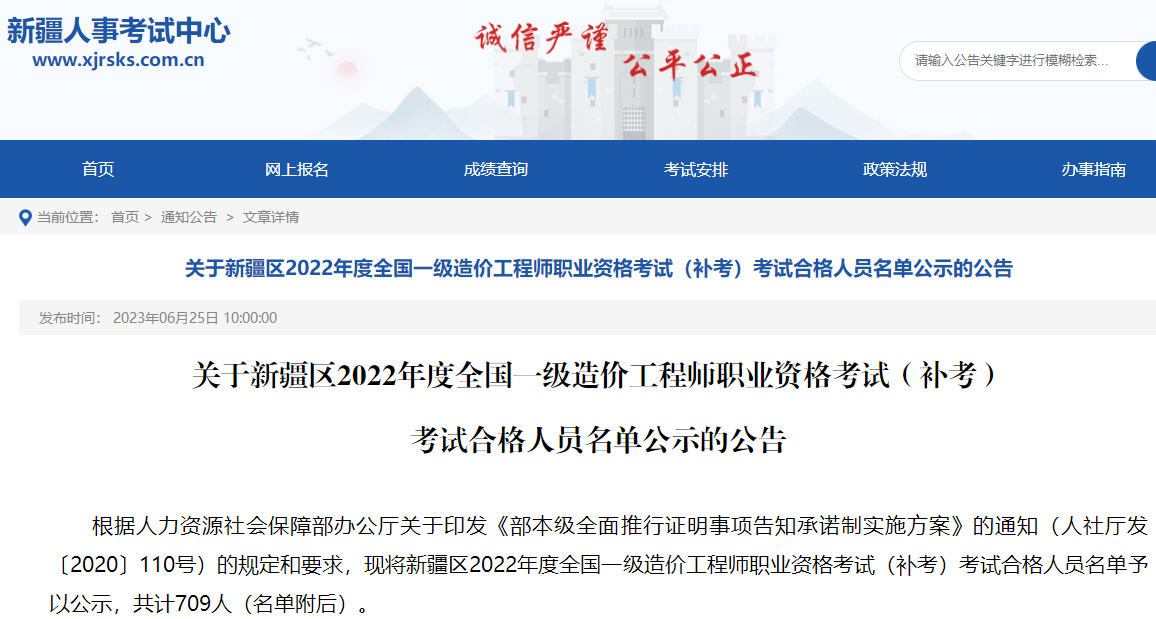 新疆人事考试中心
www.xjrsks.com.cn

诚信严谨
公平公正

请输入公告关键字进行模糊检索...

首页
网上报名
成绩查询
考试安排
政策法规
办事指南

当前位置： 首页 > 通知公告 > 文章详情

关于新疆区2022年度全国一级造价工程师职业资格考试（补考）考试合格人员名单公示的公告

发布时间： 2023年06月25日 10:00:00

关于新疆区2022年度全国一级造价工程师职业资格考试（补考）

考试合格人员名单公示的公告

根据人力资源社会保障部办公厅关于印发《部本级全面推行证明事项告知承诺制实施方案》的通知（人社厅发〔2020〕110号）的规定和要求，现将新疆区2022年度全国一级造价工程师职业资格考试（补考）考试合格人员名单予以公示，共计709人（名单附后）。